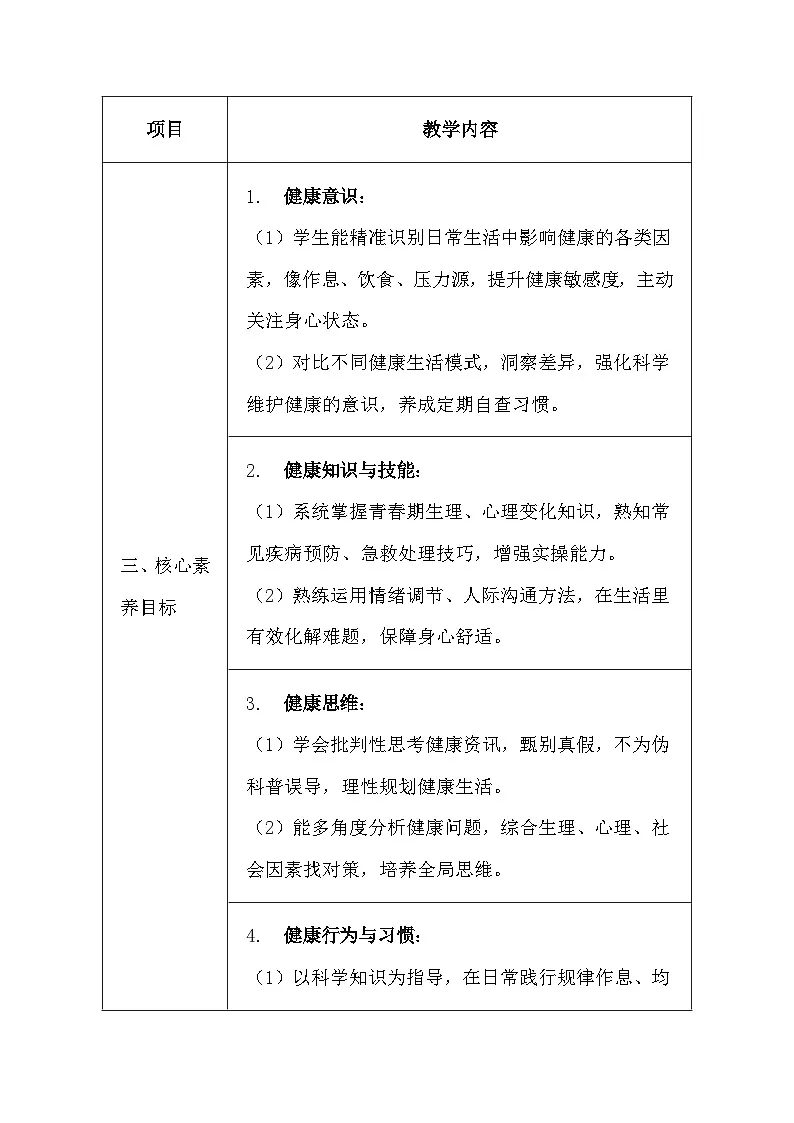 | 项目 | 教学内容 |
|---|---|
| 三、核心素养目标 | 1. 健康意识：<br>（1）学生能精准识别日常生活中影响健康的各类因素，像作息、饮食、压力源，提升健康敏感度，主动关注身心状态。<br>（2）对比不同健康生活模式，洞察差异，强化科学维护健康的意识，养成定期自查习惯。 |
| | 2. 健康知识与技能：<br>（1）系统掌握青春期生理、心理变化知识，熟知常见疾病预防、急救处理技巧，增强实操能力。<br>（2）熟练运用情绪调节、人际沟通方法，在生活里有效化解难题，保障身心舒适。 |
| | 3. 健康思维：<br>（1）学会批判性思考健康资讯，甄别真假，不为伪科普误导，理性规划健康生活。<br>（2）能多角度分析健康问题，综合生理、心理、社会因素找对策，培养全局思维。 |
| | 4. 健康行为与习惯：<br>（1）以科学知识为指导，在日常践行规律作息、均 |